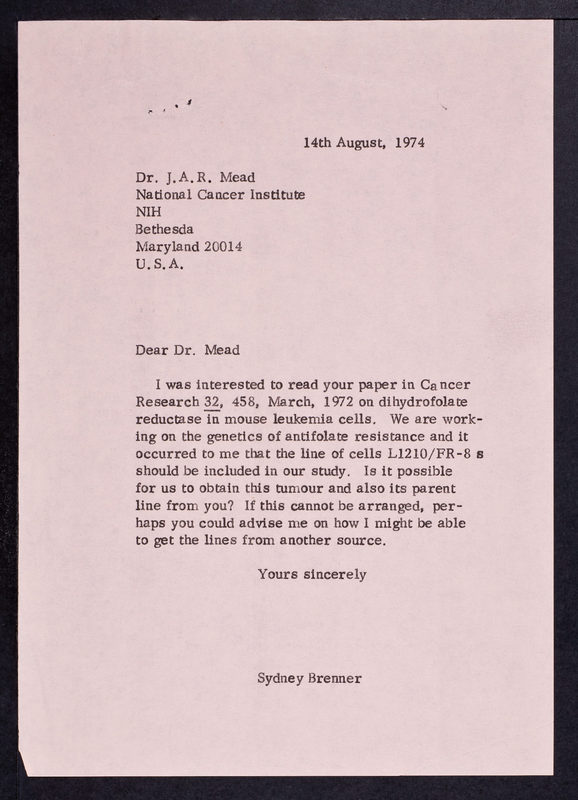 14th August, 1974

Dr. J.A.R. Mead
National Cancer Institute
NIH
Bethesda
Maryland 20014
U.S.A.

Dear Dr. Mead

I was interested to read your paper in Cancer Research 32, 458, March, 1972 on dihydrofolate reductase in mouse leukemia cells. We are working on the genetics of antifolate resistance and it occurred to me that the line of cells L1210/FR-8 s should be included in our study. Is it possible for us to obtain this tumour and also its parent line from you? If this cannot be arranged, perhaps you could advise me on how I might be able to get the lines from another source.

Yours sincerely

Sydney Brenner